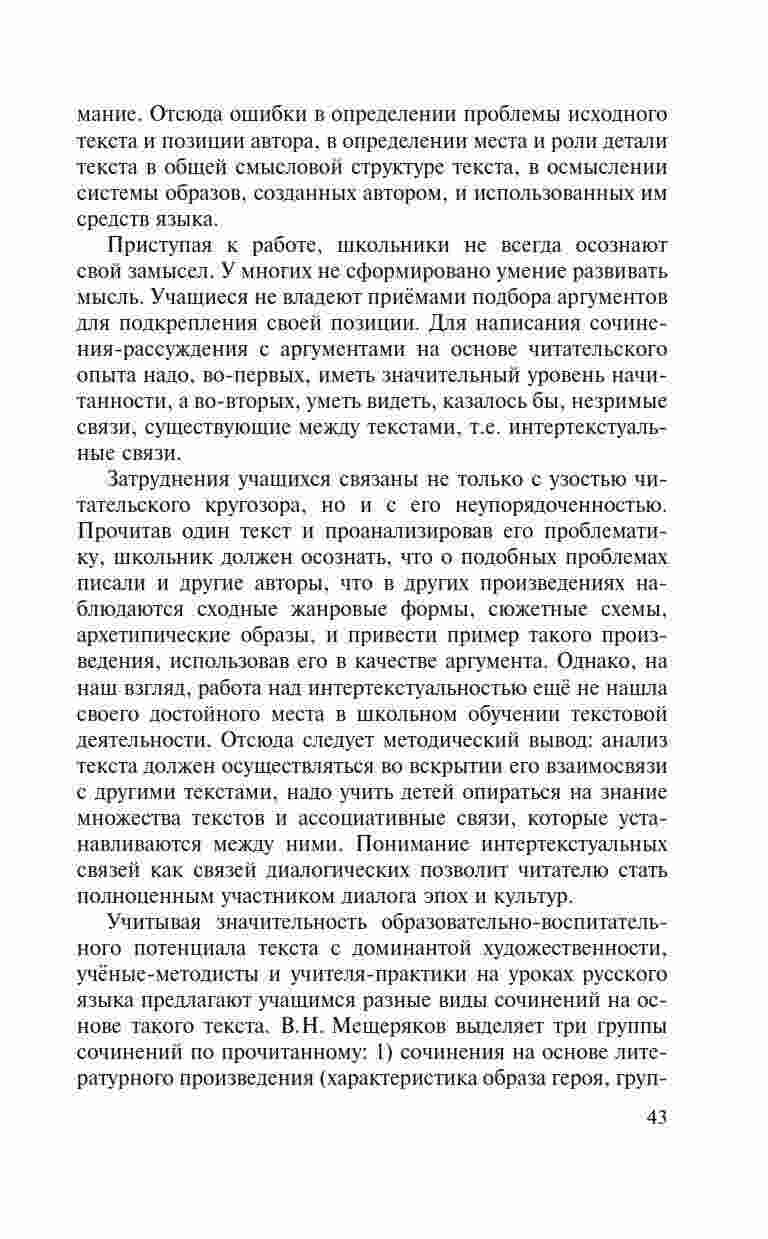 мание. Отсюда ошибки в определении проблемы исходного текста и позиции автора, в определении места и роли детали текста в общей смысловой структуре текста, в осмыслении системы образов, созданных автором, и использованных им средств языка.

Приступая к работе, школьники не всегда осознают свой замысел. У многих не сформировано умение развивать мысль. Учащиеся не владеют приёмами подбора аргументов для подкрепления своей позиции. Для написания сочинения-рассуждения с аргументами на основе читательского опыта надо, во-первых, иметь значительный уровень начитанности, а во-вторых, уметь видеть, казалось бы, незримые связи, существующие между текстами, т.е. интертекстуальные связи.

Затруднения учащихся связаны не только с узостью читательского кругозора, но и с его неупорядоченностью. Прочитав один текст и проанализировав его проблематику, школьник должен осознать, что о подобных проблемах писали и другие авторы, что в других произведениях наблюдаются сходные жанровые формы, сюжетные схемы, архетипические образы, и привести пример такого произведения, использовав его в качестве аргумента. Однако, на наш взгляд, работа над интертекстуальностью ещё не нашла своего достойного места в школьном обучении текстовой деятельности. Отсюда следует методический вывод: анализ текста должен осуществляться во вскрытии его взаимосвязи с другими текстами, надо учить детей опираться на знание множества текстов и ассоциативные связи, которые устанавливаются между ними. Понимание интертекстуальных связей как связей диалогических позволит читателю стать полноценным участником диалога эпох и культур.

Учитывая значительность образовательно-воспитательного потенциала текста с доминантой художественности, учёные-методисты и учителя-практики на уроках русского языка предлагают учащимся разные виды сочинений на основе такого текста. В.Н. Мещеряков выделяет три группы сочинений по прочитанному: 1) сочинения на основе литературного произведения (характеристика образа героя, груп-

43